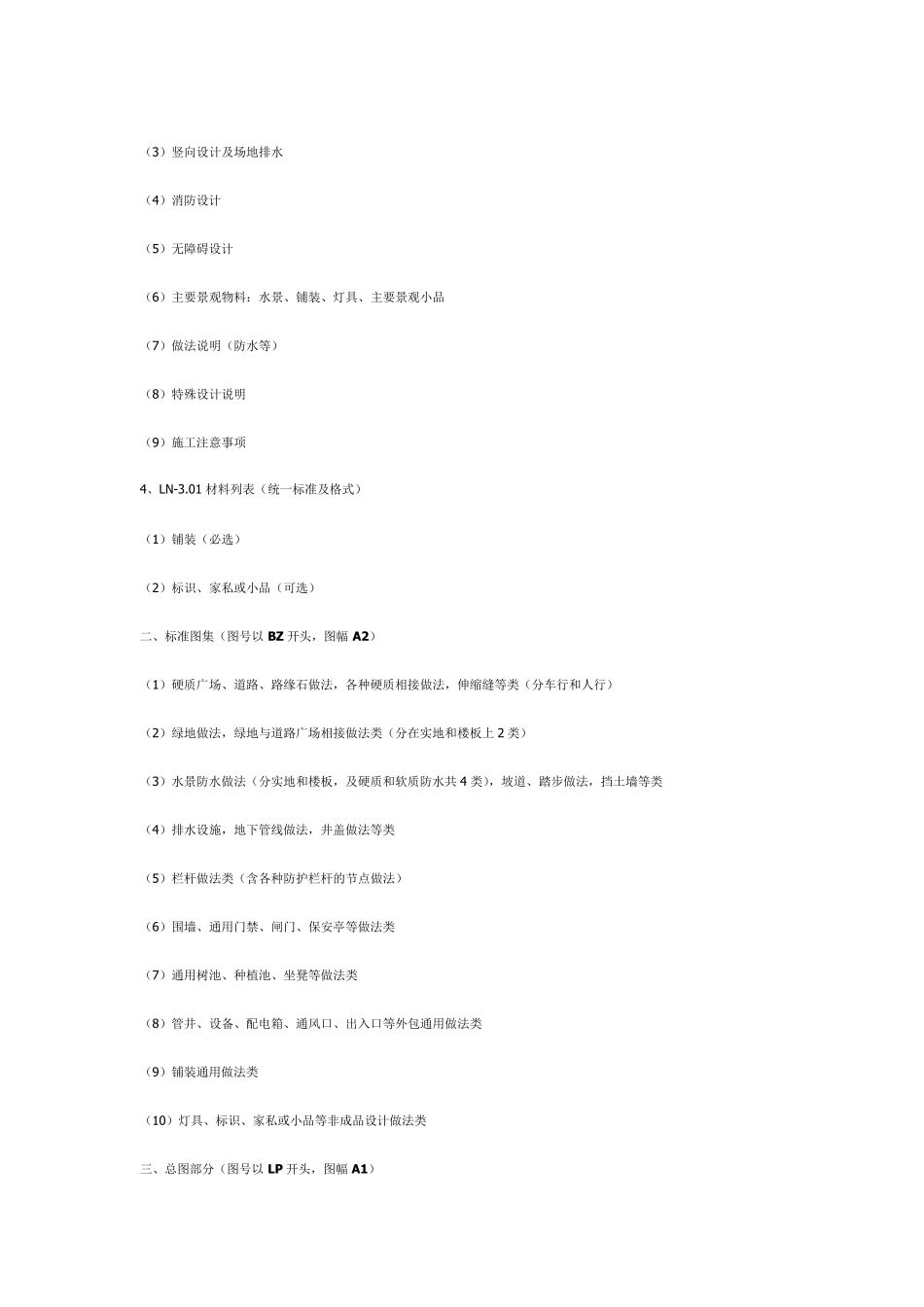 （3）竖向设计及场地排水

（4）消防设计

（5）无障碍设计

（6）主要景观物料：水景、铺装、灯具、主要景观小品

（7）做法说明（防水等）

（8）特殊设计说明

（9）施工注意事项

4、LN-3.01 材料列表（统一标准及格式）

（1）铺装（必选）

（2）标识、家私或小品（可选）

二、标准图集（图号以 BZ 开头，图幅 A2）

（1）硬质广场、道路、路缘石做法，各种硬质相接做法，伸缩缝等类（分车行和人行）

（2）绿地做法，绿地与道路广场相接做法类（分在实地和楼板上 2 类）

（3）水景防水做法（分实地和楼板，及硬质和软质防水共 4 类），坡道、踏步做法，挡土墙等类

（4）排水设施，地下管线做法，井盖做法等类

（5）栏杆做法类（含各种防护栏杆的节点做法）

（6）围墙、通用门禁、闸门、保安亭等做法类

（7）通用树池、种植池、坐凳等做法类

（8）管井、设备、配电箱、通风口、出入口等外包通用做法类

（9）铺装通用做法类

（10）灯具、标识、家私或小品等非成品设计做法类

三、总图部分（图号以 LP 开头，图幅 A1）